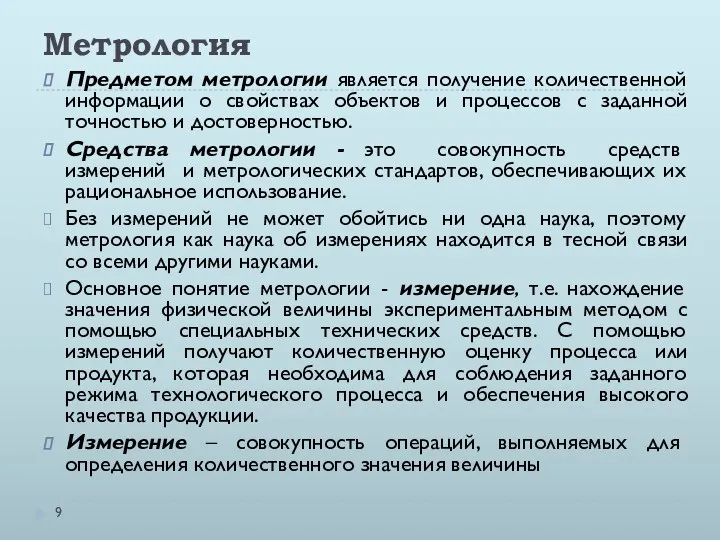 Метрология

Предметом метрологии является получение количественной информации о свойствах объектов и процессов с заданной точностью и достоверностью.

Средства метрологии - это совокупность средств измерений и метрологических стандартов, обеспечивающих их рациональное использование.

Без измерений не может обойтись ни одна наука, поэтому метрология как наука об измерениях находится в тесной связи со всеми другими науками.

Основное понятие метрологии - измерение, т.е. нахождение значения физической величины экспериментальным методом с помощью специальных технических средств. С помощью измерений получают количественную оценку процесса или продукта, которая необходима для соблюдения заданного режима технологического процесса и обеспечения высокого качества продукции.

Измерение – совокупность операций, выполняемых для определения количественного значения величины

9